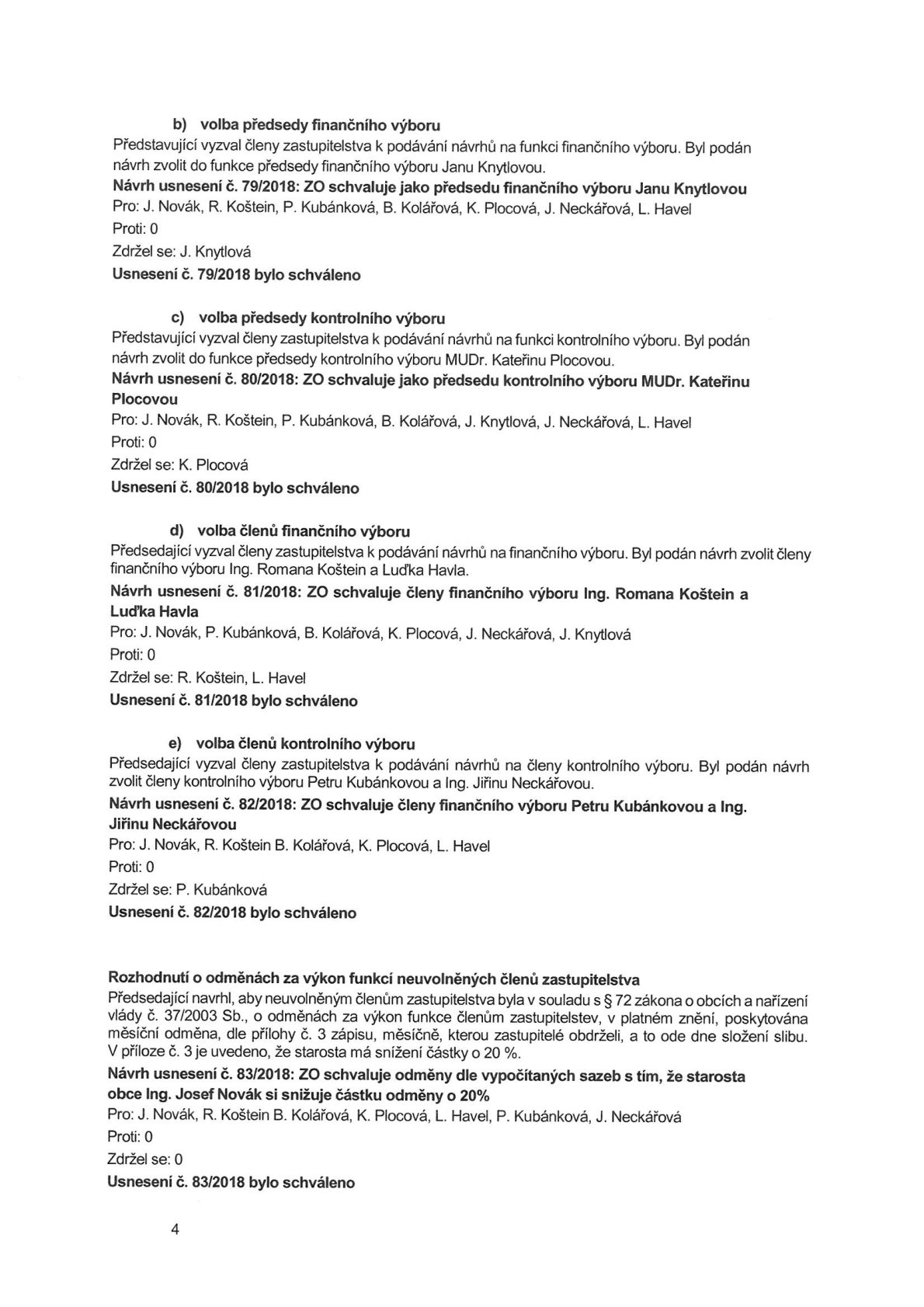 b) volba předsedy finančního výboru
Představující vyzval členy zastupitelstva k podávání návrhů na funkci finančního výboru. Byl podán návrh zvolit do funkce předsedy finančního výboru Janu Knytlovou.
Návrh usnesení č. 79/2018: ZO schvaluje jako předsedu finančního výboru Janu Knytlovou
Pro: J. Novák, R. Koštein, P. Kubánková, B. Kolářová, K. Plocová, J. Neckářová, L. Havel
Proti: 0
Zdržel se: J. Knytlová
Usnesení č. 79/2018 bylo schváleno

c) volba předsedy kontrolního výboru
Představující vyzval členy zastupitelstva k podávání návrhů na funkci kontrolního výboru. Byl podán návrh zvolit do funkce předsedy kontrolního výboru MUDr. Kateřinu Plocovou.
Návrh usnesení č. 80/2018: ZO schvaluje jako předsedu kontrolního výboru MUDr. Kateřinu Plocovou
Pro: J. Novák, R. Koštein, P. Kubánková, B. Kolářová, J. Knytlová, J. Neckářová, L. Havel
Proti: 0
Zdržel se: K. Plocová
Usnesení č. 80/2018 bylo schváleno

d) volba členů finančního výboru
Předsedající vyzval členy zastupitelstva k podávání návrhů na finančního výboru. Byl podán návrh zvolit členy finančního výboru Ing. Romana Koštein a Luďka Havla.
Návrh usnesení č. 81/2018: ZO schvaluje členy finančního výboru Ing. Romana Koštein a Luďka Havla
Pro: J. Novák, P. Kubánková, B. Kolářová, K. Plocová, J. Neckářová, J. Knytlová
Proti: 0
Zdržel se: R. Koštein, L. Havel
Usnesení č. 81/2018 bylo schváleno

e) volba členů kontrolního výboru
Předsedající vyzval členy zastupitelstva k podávání návrhů na členy kontrolního výboru. Byl podán návrh zvolit členy kontrolního výboru Petru Kubánkovou a Ing. Jiřinu Neckářovou.
Návrh usnesení č. 82/2018: ZO schvaluje členy finančního výboru Petru Kubánkovou a Ing. Jiřinu Neckářovou
Pro: J. Novák, R. Koštein B. Kolářová, K. Plocová, L. Havel
Proti: 0
Zdržel se: P. Kubánková
Usnesení č. 82/2018 bylo schváleno

Rozhodnutí o odměnách za výkon funkcí neuvolněných členů zastupitelstva
Předsedající navrhl, aby neuvolněným členům zastupitelstva byla v souladu s § 72 zákona o obcích a nařízení vlády č. 37/2003 Sb., o odměnách za výkon funkce členům zastupitelstev, v platném znění, poskytována měsíční odměna, dle přílohy č. 3 zápisu, měsíčně, kterou zastupitelé obdrželi, a to ode dne složení slibu. V příloze č. 3 je uvedeno, že starosta má snížení částky o 20 %.
Návrh usnesení č. 83/2018: ZO schvaluje odměny dle vypočítaných sazeb s tím, že starosta obce Ing. Josef Novák si snižuje částku odměny o 20%
Pro: J. Novák, R. Koštein B. Kolářová, K. Plocová, L. Havel, P. Kubánková, J. Neckářová
Proti: 0
Zdržel se: 0
Usnesení č. 83/2018 bylo schváleno

4